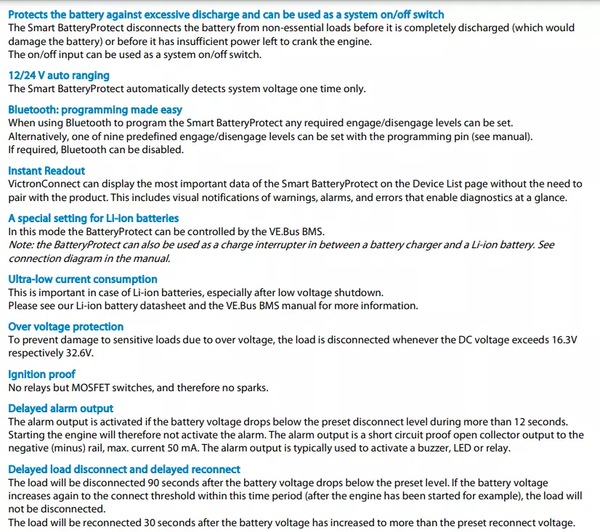 Protects the battery against excessive discharge and can be used as a system on/off switch
The Smart BatteryProtect disconnects the battery from non-essential loads before it is completely discharged (which would damage the battery) or before it has insufficient power left to crank the engine.
The on/off input can be used as a system on/off switch.

12/24 V auto ranging
The Smart BatteryProtect automatically detects system voltage one time only.

Bluetooth: programming made easy
When using Bluetooth to program the Smart BatteryProtect any required engage/disengage levels can be set.
Alternatively, one of nine predefined engage/disengage levels can be set with the programming pin (see manual).
If required, Bluetooth can be disabled.

Instant Readout
VictronConnect can display the most important data of the Smart BatteryProtect on the Device List page without the need to pair with the product. This includes visual notifications of warnings, alarms, and errors that enable diagnostics at a glance.

A special setting for Li-ion batteries
In this mode the BatteryProtect can be controlled by the VE.Bus BMS.
Note: the BatteryProtect can also be used as a charge interrupter in between a battery charger and a Li-ion battery. See connection diagram in the manual.

Ultra-low current consumption
This is important in case of Li-ion batteries, especially after low voltage shutdown.
Please see our Li-ion battery datasheet and the VE.Bus BMS manual for more information.

Over voltage protection
To prevent damage to sensitive loads due to over voltage, the load is disconnected whenever the DC voltage exceeds 16.3V respectively 32.6V.

Ignition proof
No relays but MOSFET switches, and therefore no sparks.

Delayed alarm output
The alarm output is activated if the battery voltage drops below the preset disconnect level during more than 12 seconds. Starting the engine will therefore not activate the alarm. The alarm output is a short circuit proof open collector output to the negative (minus) rail, max. current 50 mA. The alarm output is typically used to activate a buzzer, LED or relay.

Delayed load disconnect and delayed reconnect
The load will be disconnected 90 seconds after the battery voltage drops below the preset level. If the battery voltage increases again to the connect threshold within this time period (after the engine has been started for example), the load will not be disconnected.
The load will be reconnected 30 seconds after the battery voltage has increased to more than the preset reconnect voltage.